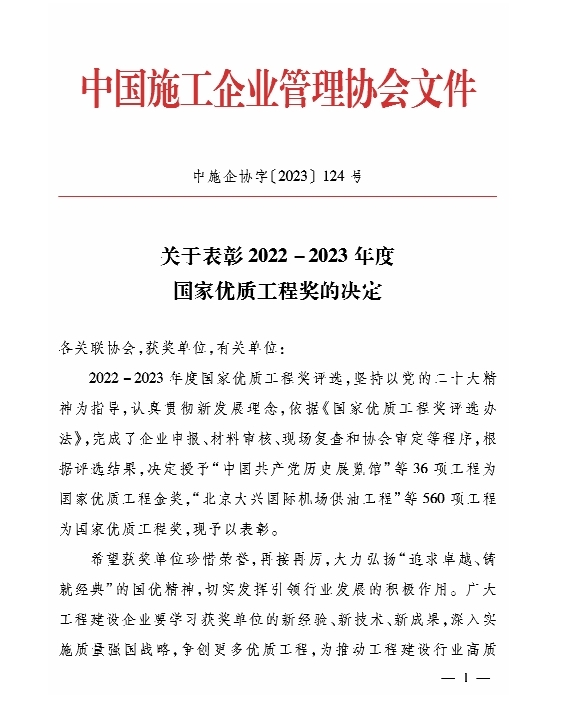 中国施工企业管理协会文件

中施企协字〔2023〕124号

关于表彰2022－2023年度
国家优质工程奖的决定

各关联协会，获奖单位，有关单位：

2022－2023年度国家优质工程奖评选，坚持以党的二十大精神为指导，认真贯彻新发展理念，依据《国家优质工程奖评选办法》，完成了企业申报、材料审核、现场复查和协会审定等程序，根据评选结果，决定授予“中国共产党历史展览馆”等36项工程为国家优质工程金奖，“北京大兴国际机场供油工程”等560项工程为国家优质工程奖，现予以表彰。

希望获奖单位珍惜荣誉，再接再厉，大力弘扬“追求卓越、铸就经典”的国优精神，切实发挥引领行业发展的积极作用。广大工程建设企业要学习获奖单位的新经验、新技术、新成果，深入实施质量强国战略，争创更多优质工程，为推动工程建设行业高质

— 1 —